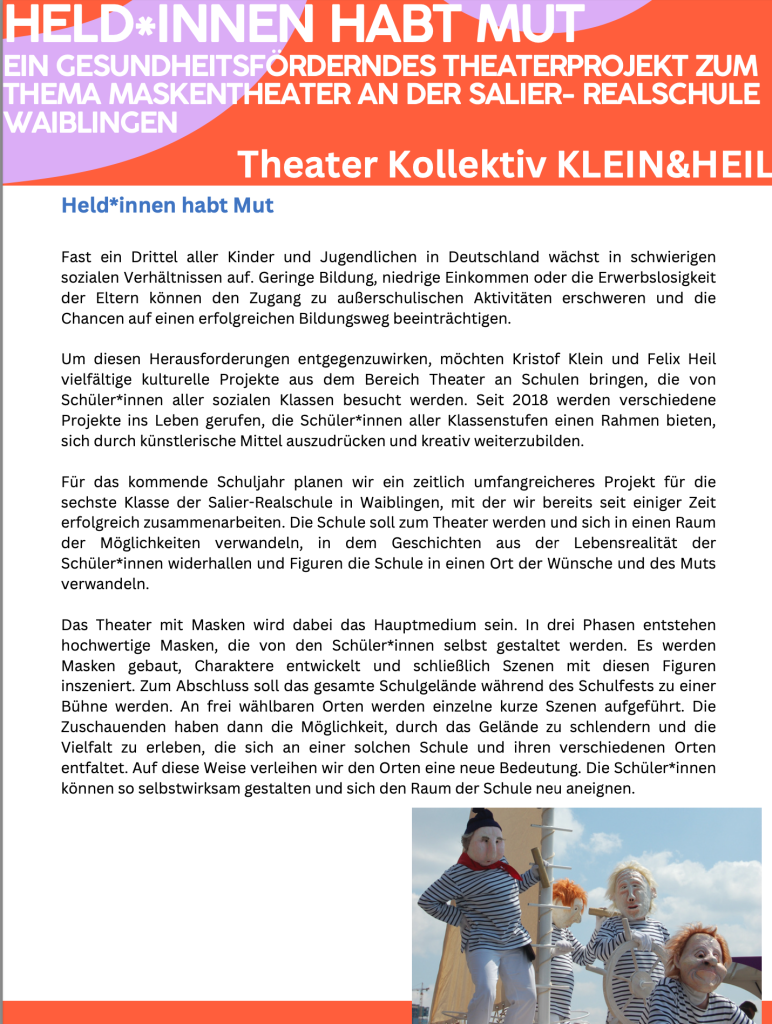 HELD*INNEN HABT MUT
EIN GESUNDHEITSFÖRDERNDES THEATERPROJEKT ZUM THEMA MASKENTHEATER AN DER SALIER- REALSCHULE WAIBLINGEN

Theater Kollektiv KLEIN&HEIL

Held*innen habt Mut

Fast ein Drittel aller Kinder und Jugendlichen in Deutschland wächst in schwierigen sozialen Verhältnissen auf. Geringe Bildung, niedrige Einkommen oder die Erwerbslosigkeit der Eltern können den Zugang zu außerschulischen Aktivitäten erschweren und die Chancen auf einen erfolgreichen Bildungsweg beeinträchtigen.

Um diesen Herausforderungen entgegenzuwirken, möchten Kristof Klein und Felix Heil vielfältige kulturelle Projekte aus dem Bereich Theater an Schulen bringen, die von Schüler*innen aller sozialen Klassen besucht werden. Seit 2018 werden verschiedene Projekte ins Leben gerufen, die Schüler*innen aller Klassenstufen einen Rahmen bieten, sich durch künstlerische Mittel auszudrücken und kreativ weiterzubilden.

Für das kommende Schuljahr planen wir ein zeitlich umfangreicheres Projekt für die sechste Klasse der Salier-Realschule in Waiblingen, mit der wir bereits seit einiger Zeit erfolgreich zusammenarbeiten. Die Schule soll zum Theater werden und sich in einen Raum der Möglichkeiten verwandeln, in dem Geschichten aus der Lebensrealität der Schüler*innen widerhallen und Figuren die Schule in einen Ort der Wünsche und des Muts verwandeln.

Das Theater mit Masken wird dabei das Hauptmedium sein. In drei Phasen entstehen hochwertige Masken, die von den Schüler*innen selbst gestaltet werden. Es werden Masken gebaut, Charaktere entwickelt und schließlich Szenen mit diesen Figuren inszeniert. Zum Abschluss soll das gesamte Schulgelände während des Schulfests zu einer Bühne werden. An frei wählbaren Orten werden einzelne kurze Szenen aufgeführt. Die Zuschauenden haben dann die Möglichkeit, durch das Gelände zu schlendern und die Vielfalt zu erleben, die sich an einer solchen Schule und ihren verschiedenen Orten entfaltet. Auf diese Weise verleihen wir den Orten eine neue Bedeutung. Die Schüler*innen können so selbstwirksam gestalten und sich den Raum der Schule neu aneignen.